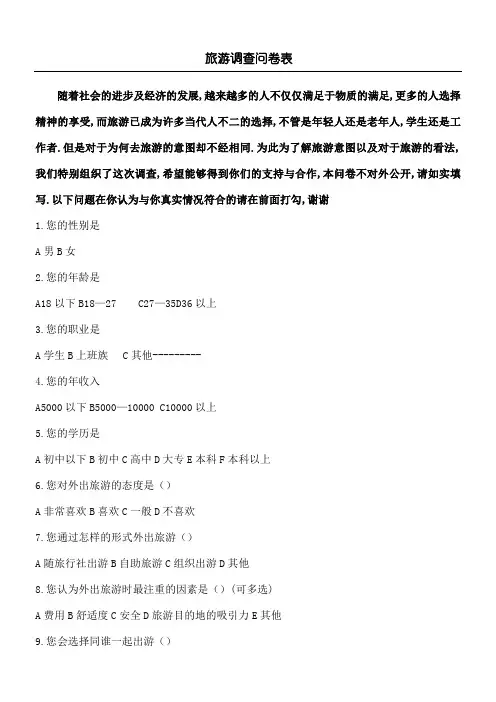 旅游调查问卷表

随着社会的进步及经济的发展,越来越多的人不仅仅满足于物质的满足,更多的人选择精神的享受,而旅游已成为许多当代人不二的选择,不管是年轻人还是老年人,学生还是工作者.但是对于为何去旅游的意图却不经相同.为此为了解旅游意图以及对于旅游的看法,我们特别组织了这次调查,希望能够得到你们的支持与合作,本问卷不对外公开,请如实填写.以下问题在你认为与你真实情况符合的请在前面打勾,谢谢

1.您的性别是

A 男 B 女

2.您的年龄是

A18 以下 B18—27　　C27—35D36 以上

3.您的职业是

A 学生 B 上班族　 C 其他---------

4.您的年收入

A5000 以下 B5000—10000 C10000 以上

5.您的学历是

A 初中以下 B 初中 C 高中 D 大专 E 本科 F 本科以上

6.您对外出旅游的态度是()

A 非常喜欢 B 喜欢 C 一般 D 不喜欢

7.您通过怎样的形式外出旅游()

A 随旅行社出游 B 自助旅游 C 组织出游 D 其他

8.您认为外出旅游时最注重的因素是()(可多选)

A 费用 B 舒适度 C 安全 D 旅游目的地的吸引力 E 其他

9.您会选择同谁一起出游()